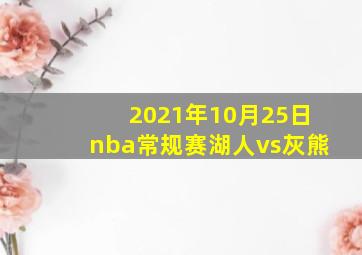 2021年10月25日
nba常规赛湖人vs灰熊